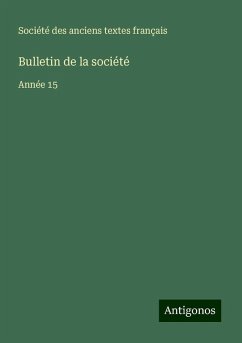 Société des anciens textes français

Bulletin de la société

Année 15

Antigonos